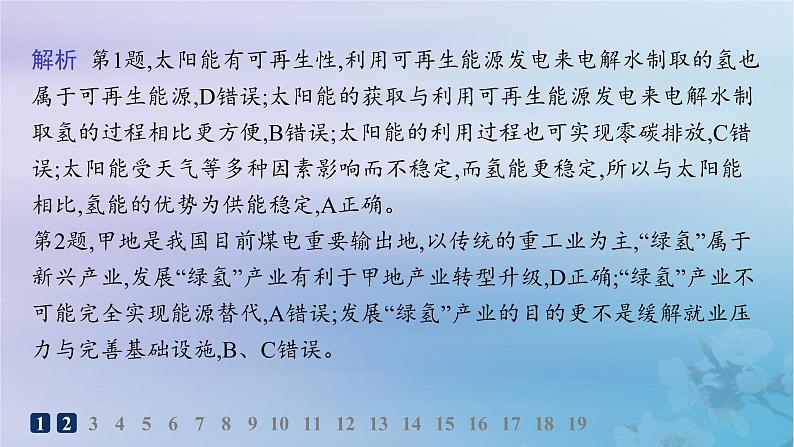 解析 第1题,太阳能有可再生性,利用可再生能源发电来电解水制取的氢也属于可再生能源,D错误;太阳能的获取与利用可再生能源发电来电解水制取氢的过程相比更方便,B错误;太阳能的利用过程也可实现零碳排放,C错误;太阳能受天气等多种因素影响而不稳定,而氢能更稳定,所以与太阳能相比,氢能的优势为供能稳定,A正确。
第2题,甲地是我国目前煤电重要输出地,以传统的重工业为主,“绿氢”属于新兴产业,发展“绿氢”产业有利于甲地产业转型升级,D正确;“绿氢”产业不可能完全实现能源替代,A错误;发展“绿氢”产业的目的更不是缓解就业压力与完善基础设施,B、C错误。

1 2 3 4 5 6 7 8 9 10 11 12 13 14 15 16 17 18 19